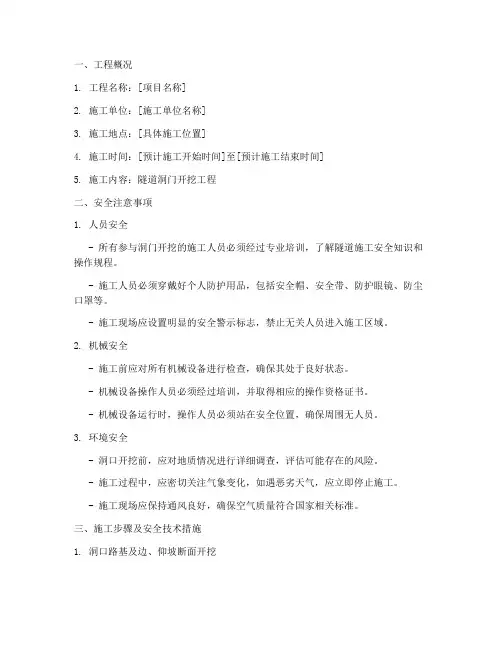 一、工程概况

1. 工程名称：[项目名称]

2. 施工单位：[施工单位名称]

3. 施工地点：[具体施工位置]

4. 施工时间：[预计施工开始时间]至[预计施工结束时间]

5. 施工内容：隧道洞门开挖工程

二、安全注意事项

1. 人员安全

- 所有参与洞门开挖的施工人员必须经过专业培训，了解隧道施工安全知识和操作规程。

- 施工人员必须穿戴好个人防护用品，包括安全帽、安全带、防护眼镜、防尘口罩等。

- 施工现场应设置明显的安全警示标志，禁止无关人员进入施工区域。

2. 机械安全

- 施工前应对所有机械设备进行检查，确保其处于良好状态。

- 机械设备操作人员必须经过培训，并取得相应的操作资格证书。

- 机械设备运行时，操作人员必须站在安全位置，确保周围无人员。

3. 环境安全

- 洞口开挖前，应对地质情况进行详细调查，评估可能存在的风险。

- 施工过程中，应密切关注气象变化，如遇恶劣天气，应立即停止施工。

- 施工现场应保持通风良好，确保空气质量符合国家相关标准。

三、施工步骤及安全技术措施

1. 洞口路基及边、仰坡断面开挖